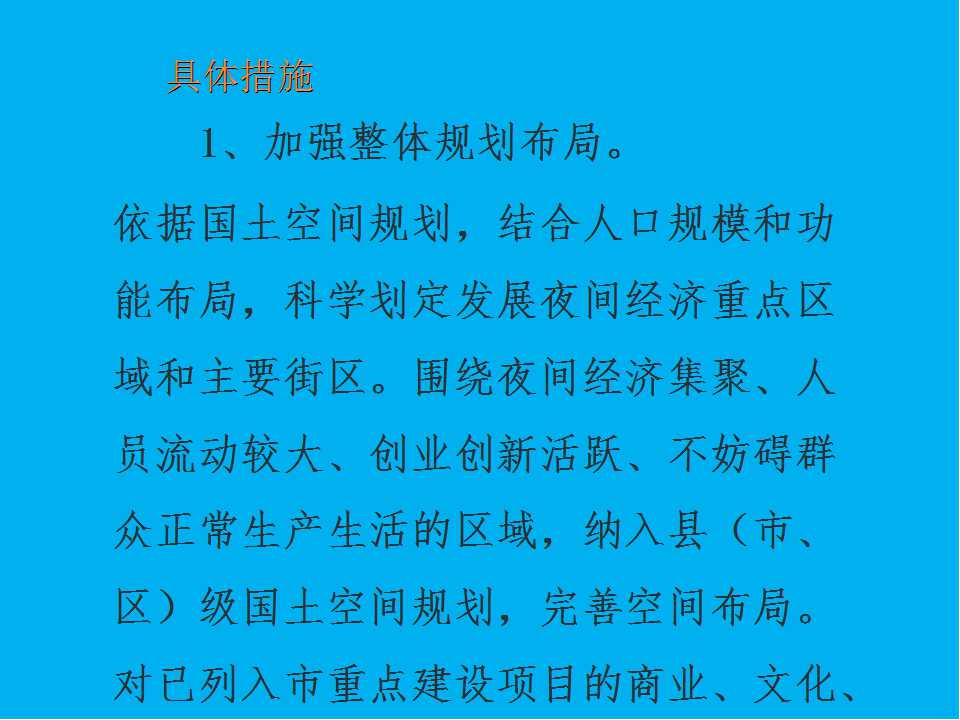 具体措施

1、加强整体规划布局。

依据国土空间规划，结合人口规模和功能布局，科学划定发展夜间经济重点区域和主要街区。围绕夜间经济集聚、人员流动较大、创业创新活跃、不妨碍群众正常生产生活的区域，纳入县（市、区）级国土空间规划，完善空间布局。对已列入市重点建设项目的商业、文化、